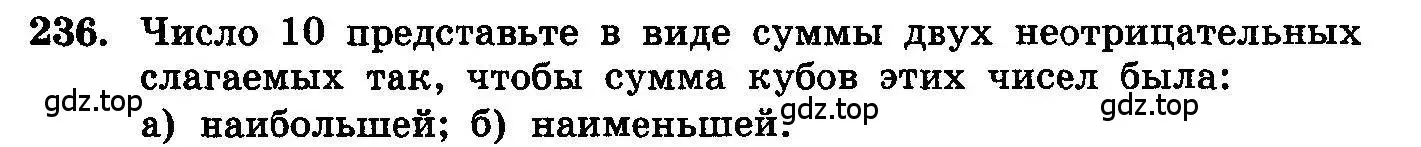 236. Число 10 представьте в виде суммы двух неотрицательных слагаемых так, чтобы сумма кубов этих чисел была:

gdz.top gdz.top gdz.top

а) наибольшей; б) наименьшей.